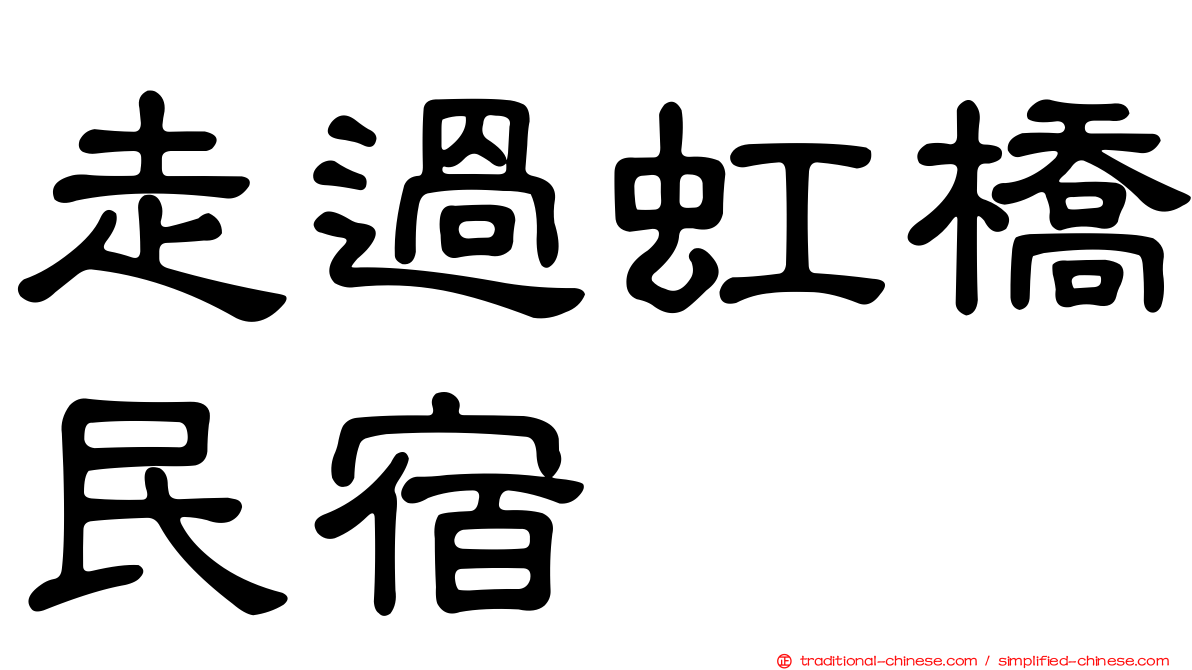 走過虹橋民宿

正 traditional-chinese.com / simplified-chinese.com